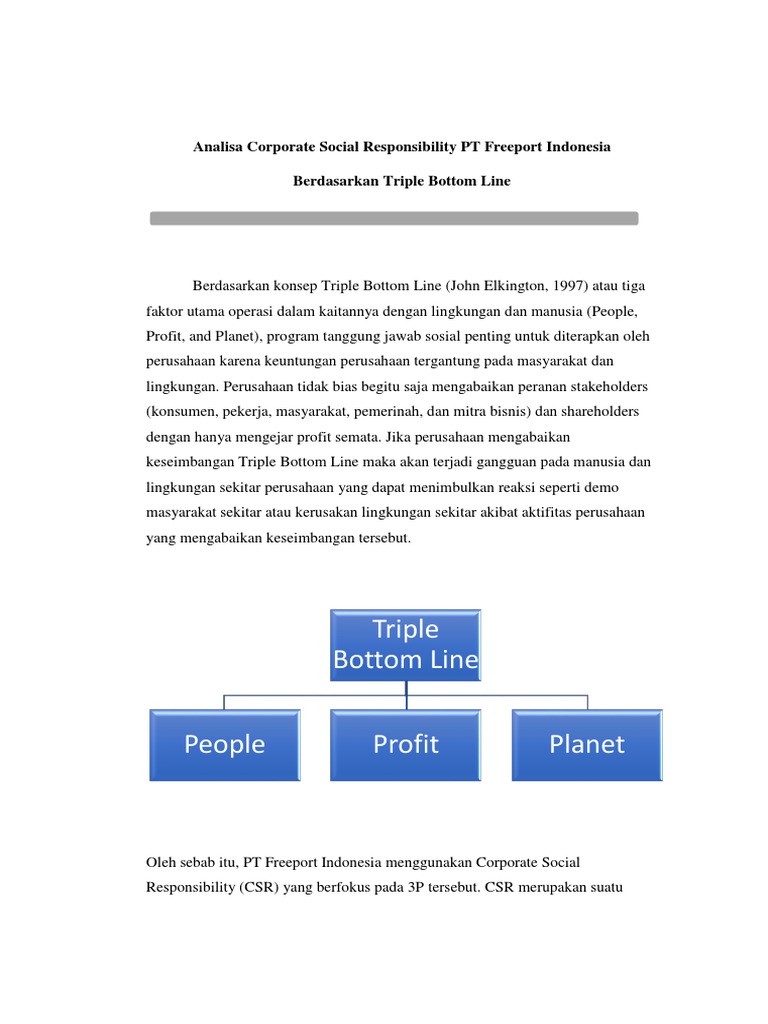 Analisa Corporate Social Responsibility PT Freeport Indonesia

Berdasarkan Triple Bottom Line

Berdasarkan konsep Triple Bottom Line (John Elkington, 1997) atau tiga faktor utama operasi dalam kaitannya dengan lingkungan dan manusia (People, Profit, and Planet), program tanggung jawab sosial penting untuk diterapkan oleh perusahaan karena keuntungan perusahaan tergantung pada masyarakat dan lingkungan. Perusahaan tidak bias begitu saja mengabaikan peranan stakeholders (konsumen, pekerja, masyarakat, pemerinah, dan mitra bisnis) dan shareholders dengan hanya mengejar profit semata. Jika perusahaan mengabaikan keseimbangan Triple Bottom Line maka akan terjadi gangguan pada manusia dan lingkungan sekitar perusahaan yang dapat menimbulkan reaksi seperti demo masyarakat sekitar atau kerusakan lingkungan sekitar akibat aktifitas perusahaan yang mengabaikan keseimbangan tersebut.

Triple Bottom Line

People

Profit

Planet

Oleh sebab itu, PT Freeport Indonesia menggunakan Corporate Social Responsibility (CSR) yang berfokus pada 3P tersebut. CSR merupakan suatu